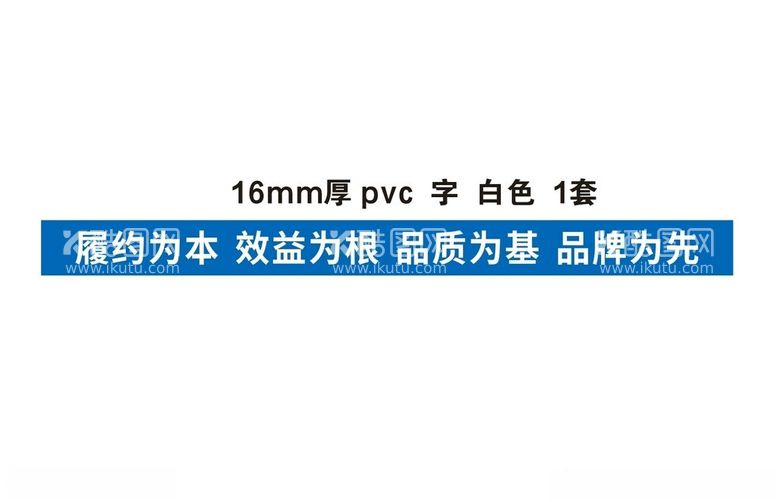 16mm厚 pvc 字 白色 1套

履约为本 效益为根 品质为基 品牌为先

www.ikutu.com www.ikutu.com www.ikutu.com